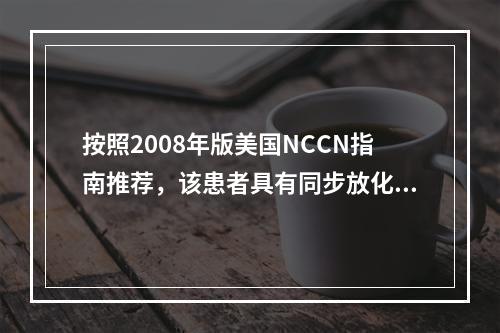 按照2008年版美国NCCN指南推荐，该患者具有同步放化...